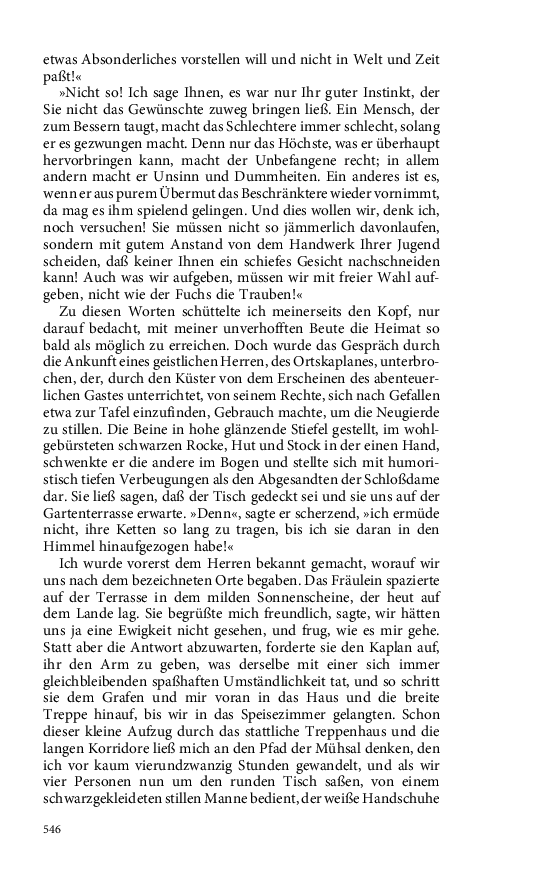 etwas Absonderliches vorstellen will und nicht in Welt und Zeit paßt!«

»Nicht so! Ich sage Ihnen, es war nur Ihr guter Instinkt, der Sie nicht das Gewünschte zuweg bringen ließ. Ein Mensch, der zum Bessern taugt, macht das Schlechtere immer schlecht, solang er es gezwungen macht. Denn nur das Höchste, was er überhaupt hervorbringen kann, macht der Unbefangene recht; in allem andern macht er Unsinn und Dummheiten. Ein anderes ist es, wenn er aus purem Übermut das Beschränktere wieder vornimmt, da mag es ihm spielend gelingen. Und dies wollen wir, denk ich, noch versuchen! Sie müssen nicht so jämmerlich davonlaufen, sondern mit gutem Anstand von dem Handwerk Ihrer Jugend scheiden, daß keiner Ihnen ein schiefes Gesicht nachschneiden kann! Auch was wir aufgeben, müssen wir mit freier Wahl aufgeben, nicht wie der Fuchs die Trauben!«

Zu diesen Worten schüttelte ich meinerseits den Kopf, nur darauf bedacht, mit meiner unverhofften Beute die Heimat so bald als möglich zu erreichen. Doch wurde das Gespräch durch die Ankunft eines geistlichen Herren, des Ortskaplanes, unterbrochen, der, durch den Küster von dem Erscheinen des abenteuerlichen Gastes unterrichtet, von seinem Rechte, sich nach Gefallen etwa zur Tafel einzufinden, Gebrauch machte, um die Neugierde zu stillen. Die Beine in hohe glänzende Stiefel gestellt, im wohlgebürsteten schwarzen Rocke, Hut und Stock in der einen Hand, schwenkte er die andere im Bogen und stellte sich mit humoristisch tiefen Verbeugungen als den Abgesandten der Schloßdame dar. Sie ließ sagen, daß der Tisch gedeckt sei und sie uns auf der Gartenterrasse erwarte. »Denn«, sagte er scherzend, »ich ermüde nicht, ihre Ketten so lang zu tragen, bis ich sie daran in den Himmel hinaufgezogen habe!«

Ich wurde vorerst dem Herren bekannt gemacht, worauf wir uns nach dem bezeichneten Orte begaben. Das Fräulein spazierte auf der Terrasse in dem milden Sonnenscheine, der heut auf dem Lande lag. Sie begrüßte mich freundlich, sagte, wir hätten uns ja eine Ewigkeit nicht gesehen, und frug, wie es mir gehe. Statt aber die Antwort abzuwarten, forderte sie den Kaplan auf, ihr den Arm zu geben, was derselbe mit einer sich immer gleichbleibenden spaßhaften Umständlichkeit tat, und so schritt sie dem Grafen und mir voran in das Haus und die breite Treppe hinauf, bis wir in das Speisezimmer gelangten. Schon dieser kleine Aufzug durch das stattliche Treppenhaus und die langen Korridore ließ mich an den Pfad der Mühsal denken, den ich vor kaum vierundzwanzig Stunden gewandelt, und als wir vier Personen nun um den runden Tisch saßen, von einem schwarzgekleideten stillen Manne bedient, der weiße Handschuhe

546